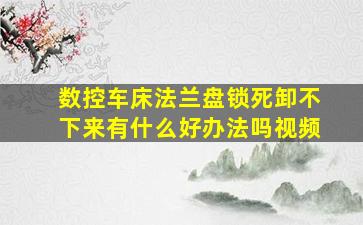 数控车床法兰盘锁死卸不下来有什么好办法吗视频